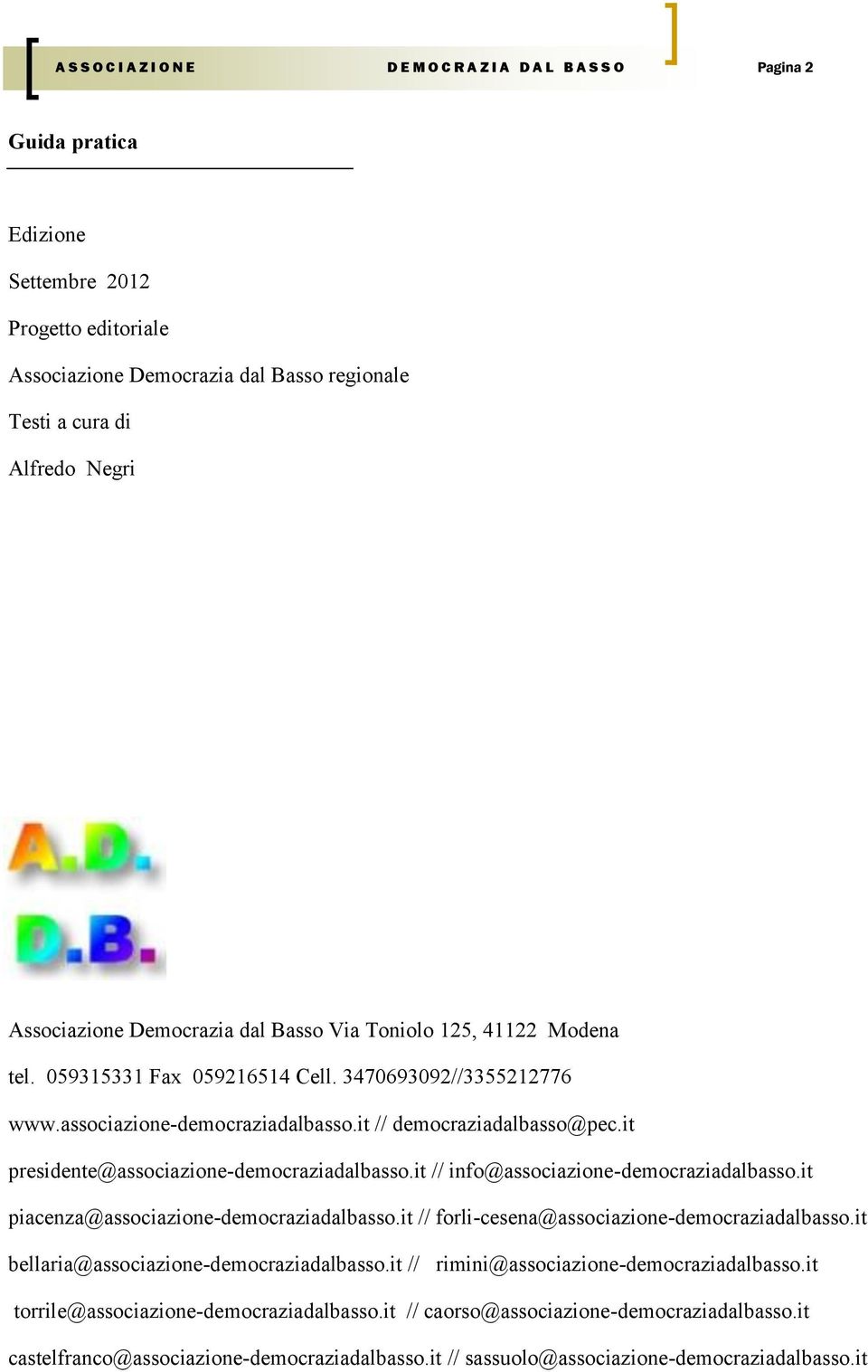 ASSOCIAZIONE DEMOCRAZIA DAL BASSO

Pagina 2

Guida pratica

Edizione

Settembre 2012

Progetto editoriale

Associazione Democrazia dal Basso regionale

Testi a cura di

Alfredo Negri

A.D.
D.B.

Associazione Democrazia dal Basso Via Toniolo 125, 41122 Modena

tel. 059315331 Fax 059216514 Cell. 3470693092//3355212776

www.associazione-democraziadalbasso.it // democraziadalbasso@pec.it

presidente@associazione-democraziadalbasso.it // info@associazione-democraziadalbasso.it

piacenza@associazione-democraziadalbasso.it // forli-cesena@associazione-democraziadalbasso.it

bellaria@associazione-democraziadalbasso.it // rimini@associazione-democraziadalbasso.it

torrile@associazione-democraziadalbasso.it // caorso@associazione-democraziadalbasso.it

castelfranco@associazione-democraziadalbasso.it // sassuolo@associazione-democraziadalbasso.it